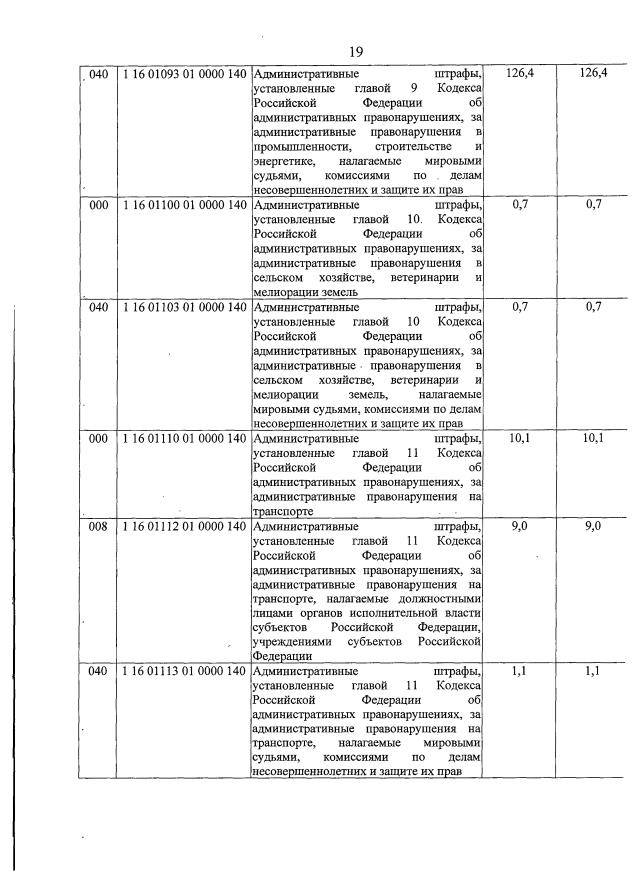 19

| 040 | 1 16 01093 01 0000 140 | Административные штрафы, установленные главой 9 Кодекса Российской Федерации об административных правонарушениях, за административные правонарушения в промышленности, строительстве и энергетике, налагаемые мировыми судьями, комиссиями по делам несовершеннолетних и защите их прав | 126,4 | 126,4 |
|---|---|---|---|---|
| 000 | 1 16 01100 01 0000 140 | Административные штрафы, установленные главой 10. Кодекса Российской Федерации об административных правонарушениях, за административные правонарушения в сельском хозяйстве, ветеринарии и мелиорации земель | 0,7 | 0,7 |
| 040 | 1 16 01103 01 0000 140 | Административные штрафы, установленные главой 10 Кодекса Российской Федерации об административных правонарушениях, за административные правонарушения в сельском хозяйстве, ветеринарии и мелиорации земель, налагаемые мировыми судьями, комиссиями по делам несовершеннолетних и защите их прав | 0,7 | 0,7 |
| 000 | 1 16 01110 01 0000 140 | Административные штрафы, установленные главой 11 Кодекса Российской Федерации об административных правонарушениях, за административные правонарушения на транспорте | 10,1 | 10,1 |
| 008 | 1 16 01112 01 0000 140 | Административные штрафы, установленные главой 11 Кодекса Российской Федерации об административных правонарушениях, за административные правонарушения на транспорте, налагаемые должностными лицами органов исполнительной власти субъектов Российской Федерации, учреждениями субъектов Российской Федерации | 9,0 | 9,0 |
| 040 | 1 16 01113 01 0000 140 | Административные штрафы, установленные главой 11 Кодекса Российской Федерации об административных правонарушениях, за административные правонарушения на транспорте, налагаемые мировыми судьями, комиссиями по делам несовершеннолетних и защите их прав | 1,1 | 1,1 |